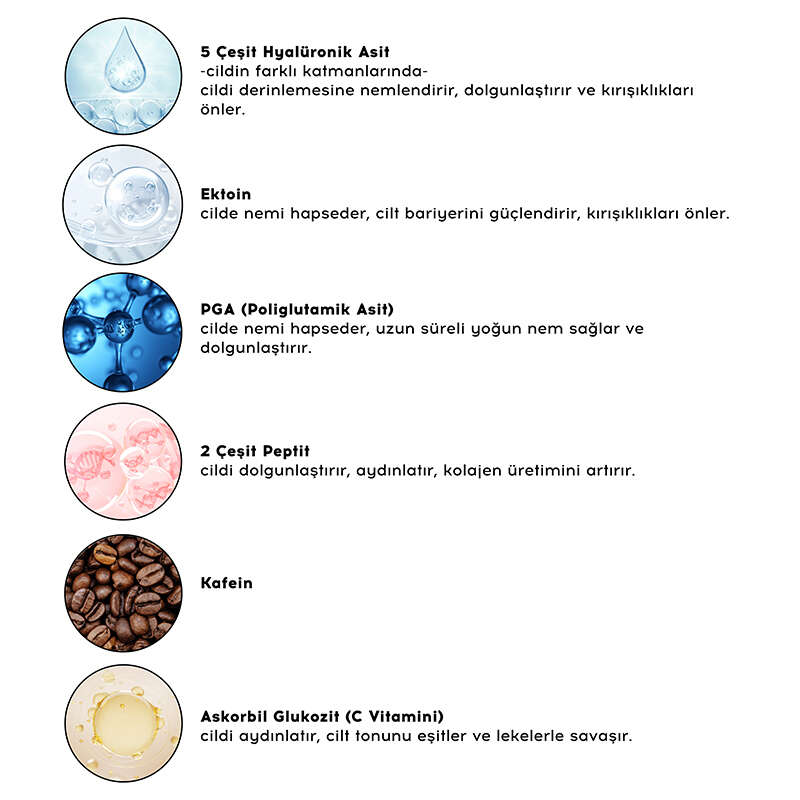 5 Çeşit Hyalüronik Asit
-cildin farklı katmanlarında-
cildi derinlemesine nemlendirir, dolgunlaştırır ve kırışıklıkları önler.

Ektoin
cilde nemi hapseder, cilt bariyerini güçlendirir, kırışıklıkları önler.

PGA (Poliglutamik Asit)
cilde nemi hapseder, uzun süreli yoğun nem sağlar ve dolgunlaştırır.

2 Çeşit Peptit
cildi dolgunlaştırır, aydınlatır, kolajen üretimini artırır.

Kafein

Askorbil Glukozit (C Vitamini)
cildi aydınlatır, cilt tonunu eşitler ve lekelerle savaşır.